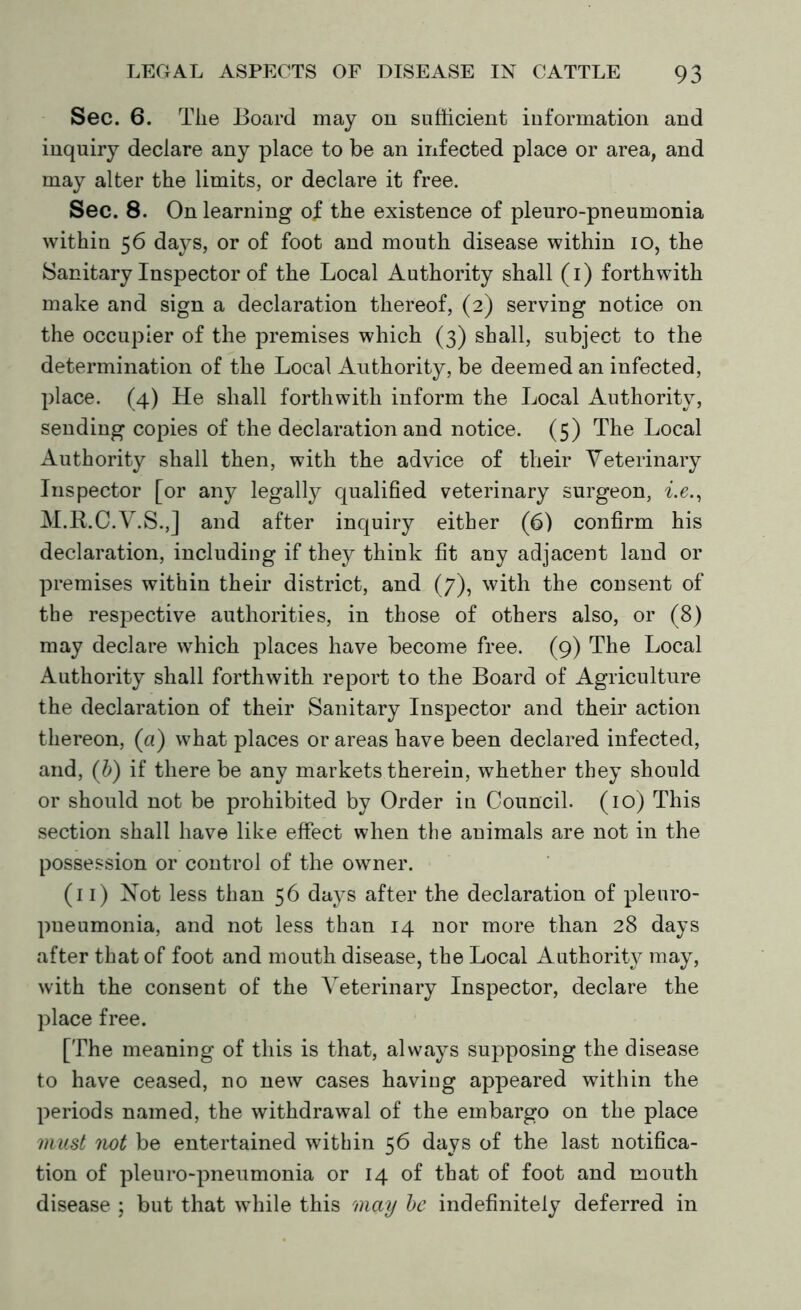 LEGAL ASPECTS OF DISEASE IN CATTLE 93

Sec. 6. The Board may on sufficient information and inquiry declare any place to be an infected place or area, and may alter the limits, or declare it free.

Sec. 8. On learning of the existence of pleuro-pneumonia within 56 days, or of foot and mouth disease within 10, the Sanitary Inspector of the Local Authority shall (1) forthwith make and sign a declaration thereof, (2) serving notice on the occupier of the premises which (3) shall, subject to the determination of the Local Authority, be deemed an infected, place. (4) He shall forthwith inform the Local Authority, sending copies of the declaration and notice. (5) The Local Authority shall then, with the advice of their Veterinary Inspector [or any legally qualified veterinary surgeon, i.e., M.R.C.V.S.,] and after inquiry either (6) confirm his declaration, including if they think fit any adjacent land or premises within their district, and (7), with the consent of the respective authorities, in those of others also, or (8) may declare which places have become free. (9) The Local Authority shall forthwith report to the Board of Agriculture the declaration of their Sanitary Inspector and their action thereon, (a) what places or areas have been declared infected, and, (b) if there be any markets therein, whether they should or should not be prohibited by Order in Council. (10) This section shall have like effect when the animals are not in the possession or control of the owner.

(11) Not less than 56 days after the declaration of pleuro-pneumonia, and not less than 14 nor more than 28 days after that of foot and mouth disease, the Local Authority may, with the consent of the Veterinary Inspector, declare the place free.

[The meaning of this is that, always supposing the disease to have ceased, no new cases having appeared within the periods named, the withdrawal of the embargo on the place must not be entertained within 56 days of the last notification of pleuro-pneumonia or 14 of that of foot and mouth disease ; but that while this may be indefinitely deferred in